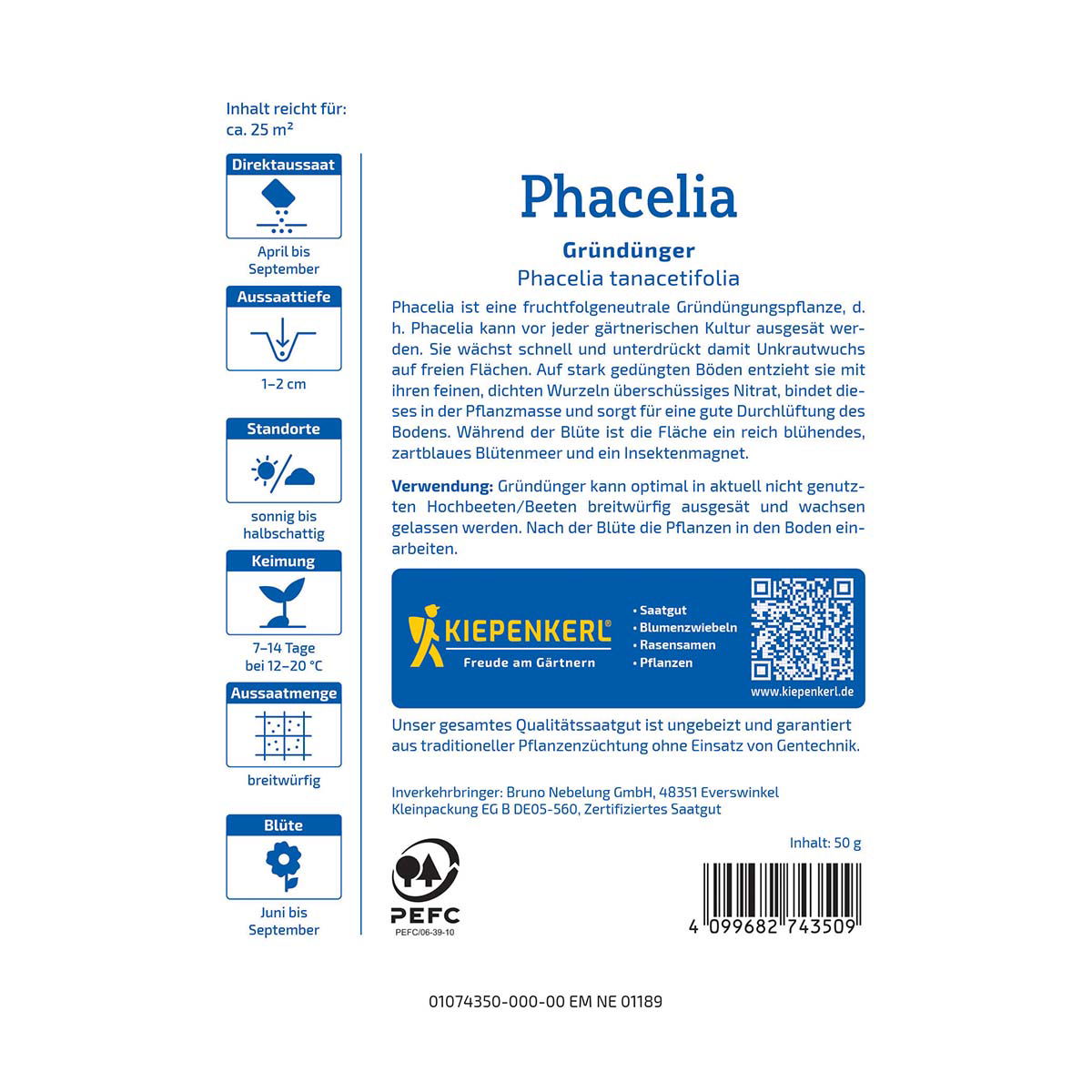 Inhalt reicht für:
ca. 25 m²

Direktaussaat
April bis September

Aussaattiefe
1–2 cm

Standorte
sonnig bis halbschattig

Keimung
7–14 Tage bei 12–20 °C

Aussaatmenge
breitwürfig

Blüte
Juni bis September

Phacelia

Gründünger
Phacelia tanacetifolia

Phacelia ist eine fruchtfolgeneutrale Gründüngungspflanze, d. h. Phacelia kann vor jeder gärtnerischen Kultur ausgesät werden. Sie wächst schnell und unterdrückt damit Unkrautwuchs auf freien Flächen. Auf stark gedüngten Böden entzieht sie mit ihren feinen, dichten Wurzeln überschüssiges Nitrat, bindet dieses in der Pflanzmasse und sorgt für eine gute Durchlüftung des Bodens. Während der Blüte ist die Fläche ein reich blühendes, zartblaues Blütenmeer und ein Insektenmagnet.

Verwendung: Gründünger kann optimal in aktuell nicht genutzten Hochbeeten/Beeten breitwürfig ausgesät und wachsen gelassen werden. Nach der Blüte die Pflanzen in den Boden einarbeiten.

KIEPENKERL®
Freude am Gärtnern
• Saatgut
• Blumenzwiebeln
• Rasensamen
• Pflanzen
www.kiepenkerl.de

Unser gesamtes Qualitätssaatgut ist ungebeizt und garantiert aus traditioneller Pflanzenzüchtung ohne Einsatz von Gentechnik.

Inverkehrbringer: Bruno Nebelung GmbH, 48351 Everswinkel
Kleinpackung EG B DE05-560, Zertifiziertes Saatgut

Inhalt: 50 g

PEFC
PEFC/06-39-10

4 099682 743509

01074350-000-00 EM NE 01189